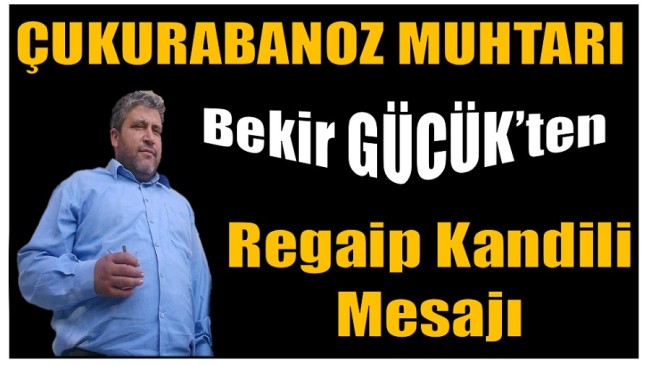 ÇUKURABANOZ MUHTARI

Bekir GÜCÜK'ten

Regaip Kandili Mesajı